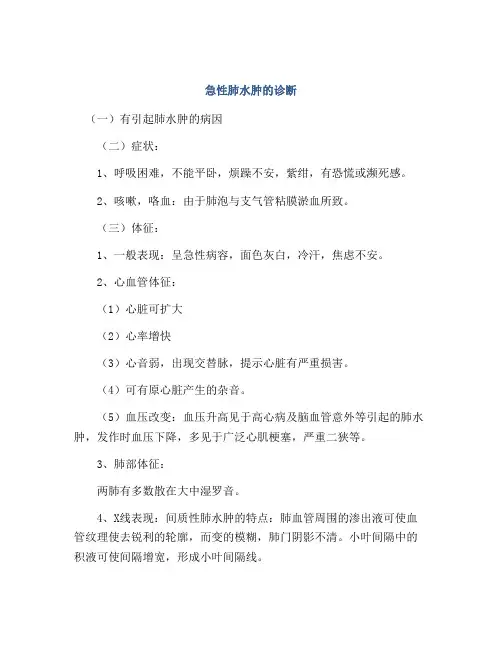 急性肺水肿的诊断

（一）有引起肺水肿的病因

（二）症状：

1、呼吸困难，不能平卧，烦躁不安，紫绀，有恐慌或濒死感。

2、咳嗽，咯血：由于肺泡与支气管粘膜淤血所致。

（三）体征：

1、一般表现：呈急性病容，面色灰白，冷汗，焦虑不安。

2、心血管体征：

（1）心脏可扩大

（2）心率增快

（3）心音弱，出现交替脉，提示心脏有严重损害。

（4）可有原心脏产生的杂音。

（5）血压改变：血压升高见于高心病及脑血管意外等引起的肺水肿，发作时血压下降，多见于广泛心肌梗塞，严重二狭等。

3、肺部体征：

两肺有多数散在大中湿罗音。

4、X线表现：间质性肺水肿的特点：肺血管周围的渗出液可使血管纹理使去锐利的轮廓，而变的模糊，肺门阴影不清。小叶间隔中的积液可使间隔增宽，形成小叶间隔线。